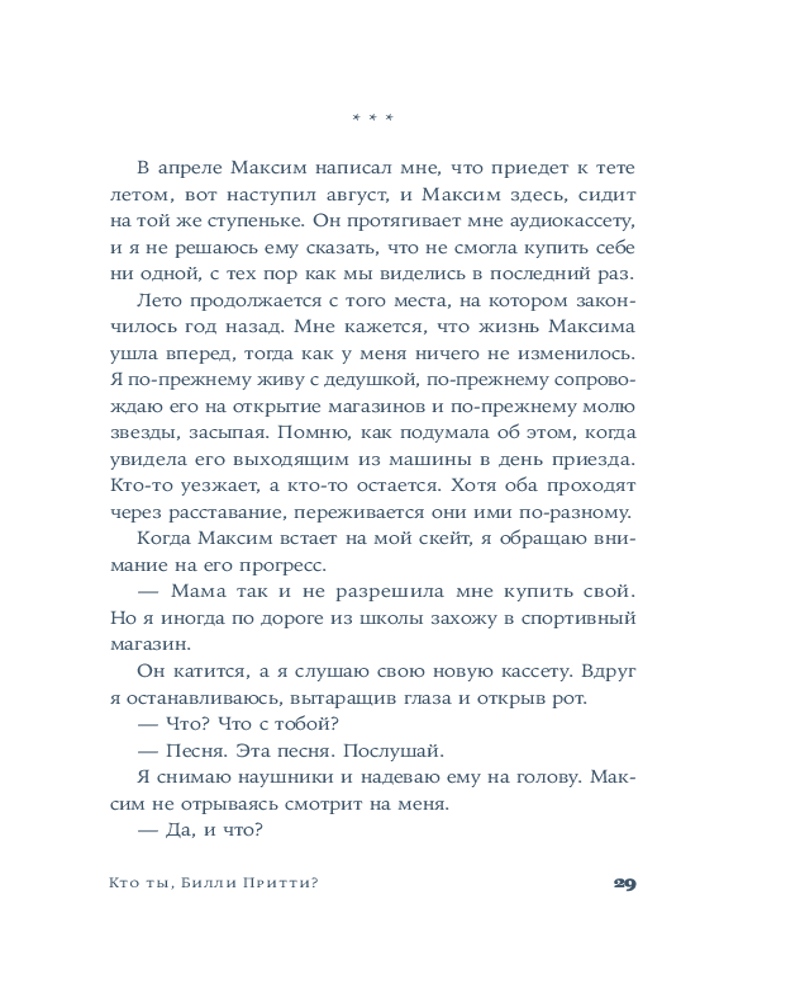 * * *

В апреле Максим написал мне, что приедет к тете летом, вот наступил август, и Максим здесь, сидит на той же ступеньке. Он протягивает мне аудиокассету, и я не решаюсь ему сказать, что не смогла купить себе ни одной, с тех пор как мы виделись в последний раз.

Лето продолжается с того места, на котором закончилось год назад. Мне кажется, что жизнь Максима ушла вперед, тогда как у меня ничего не изменилось. Я по-прежнему живу с дедушкой, по-прежнему сопровождаю его на открытие магазинов и по-прежнему молю звезды, засыпая. Помню, как подумала об этом, когда увидела его выходящим из машины в день приезда. Кто-то уезжает, а кто-то остается. Хотя оба проходят через расставание, переживается они ими по-разному.

Когда Максим встает на мой скейт, я обращаю внимание на его прогресс.

— Мама так и не разрешила мне купить свой. Но я иногда по дороге из школы захожу в спортивный магазин.

Он катится, а я слушаю свою новую кассету. Вдруг я останавливаюсь, вытаращив глаза и открыв рот.

— Что? Что с тобой?

— Песня. Эта песня. Послушай.

Я снимаю наушники и надеваю ему на голову. Максим не отрываясь смотрит на меня.

— Да, и что?

Кто ты, Билли Притти? 29